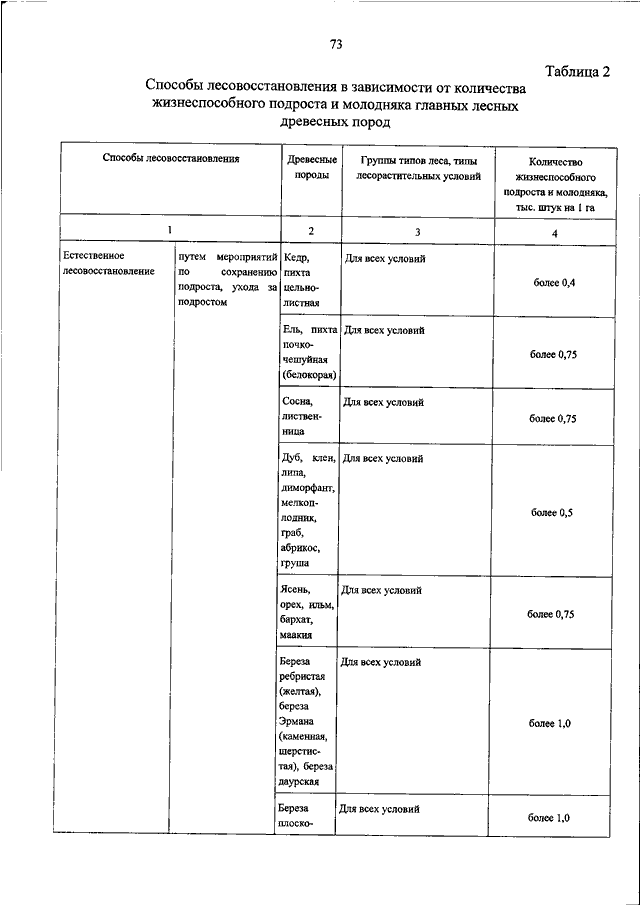 73

Таблица 2

Способы лесовосстановления в зависимости от количества жизнеспособного подроста и молодняка главных лесных древесных пород

| Способы лесовосстановления | | Древесные породы | Группы типов леса, типы лесорастительных условий | Количество жизнеспособного подроста и молодняка, тыс. штук на 1 га |
|---|---|---|---|---|
| 1 | | 2 | 3 | 4 |
| Естественное лесовосстановление | путем мероприятий по сохранению подроста, ухода за подростом | Кедр, пихта цельнолистная | Для всех условий | более 0,4 |
| | | Ель, пихта почкочешуйная (белокорая) | Для всех условий | более 0,75 |
| | | Сосна, лиственница | Для всех условий | более 0,75 |
| | | Дуб, клен, липа, диморфант, мелкоплодник, граб, абрикос, груша | Для всех условий | более 0,5 |
| | | Ясень, орех, ильм, бархат, маакия | Для всех условий | более 0,75 |
| | | Береза ребристая (желтая), береза Эрмана (каменная, шерстистая), береза даурская | Для всех условий | более 1,0 |
| | | Береза плоско- | Для всех условий | более 1,0 |